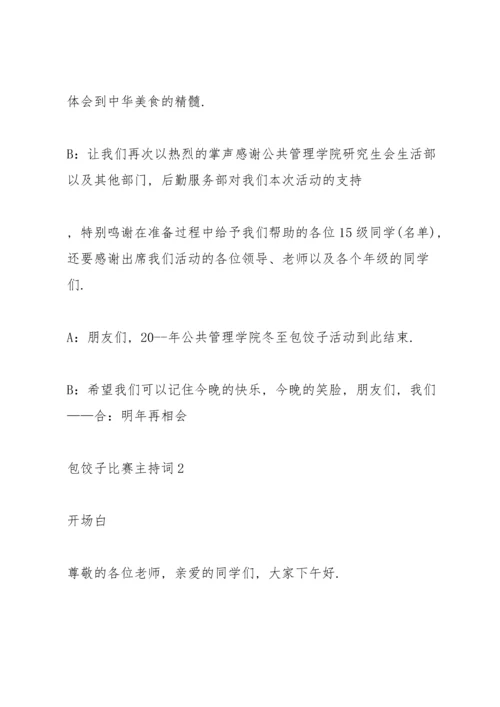 体会到中华美食的精髓.

B：让我们再次以热烈的掌声感谢公共管理学院研究生会生活部以及其他部门，后勤服务部对我们本次活动的支持

，特别鸣谢在准备过程中给予我们帮助的各位15级同学(名单)，还要感谢出席我们活动的各位领导、老师以及各个年级的同学们.

A：朋友们，20--年公共管理学院冬至包饺子活动到此结束.

B：希望我们可以记住今晚的快乐，今晚的笑脸，朋友们，我们——合：明年再相会

包饺子比赛主持词2

开场白

尊敬的各位老师，亲爱的同学们，大家下午好.